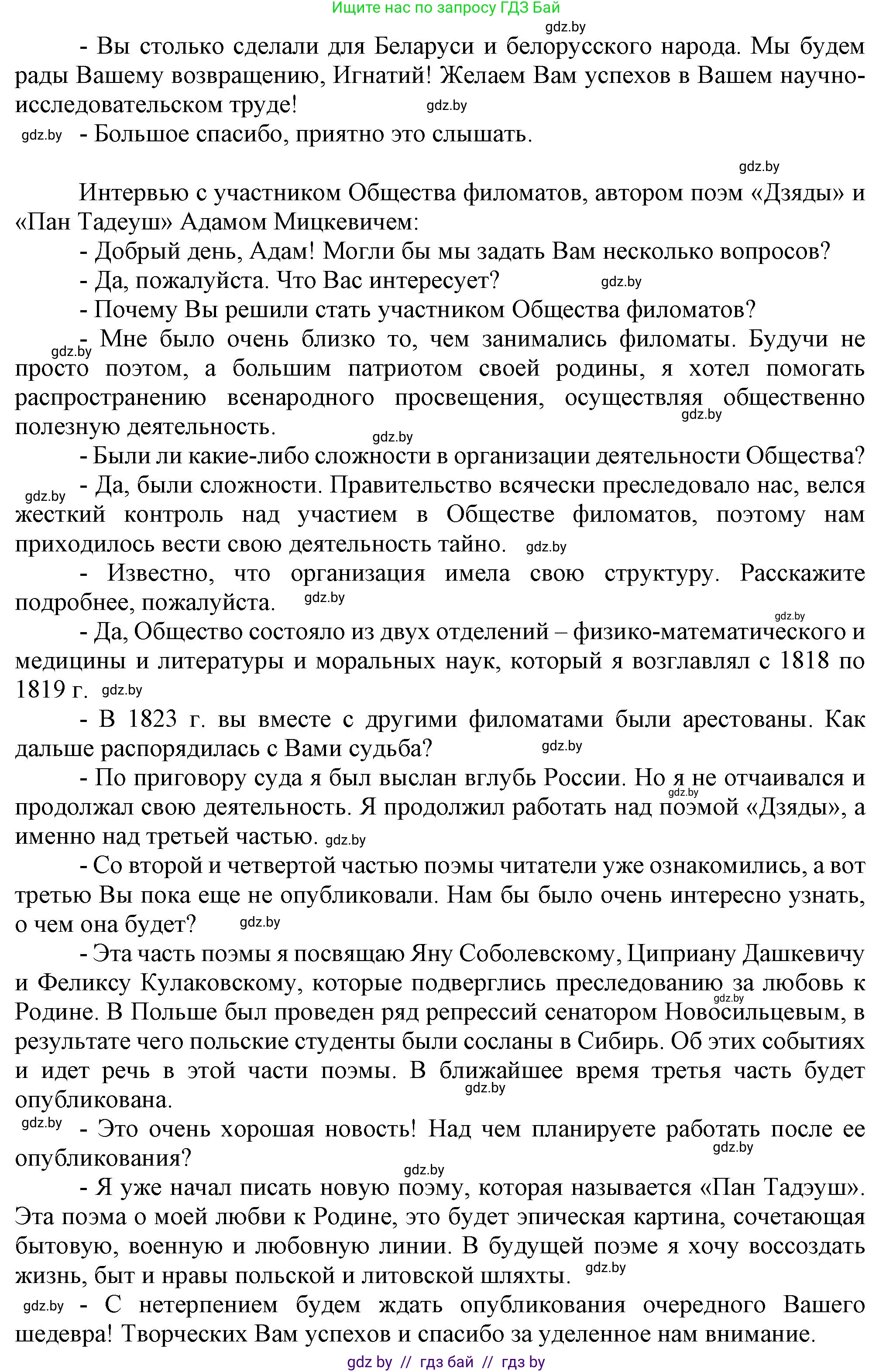 Ищите нас по запросу ГДЗ Бай

gdz.by

- Вы столько сделали для Беларуси и белорусского народа. Мы будем рады Вашему возвращению, Игнатий! Желаем Вам успехов в Вашем научно-исследовательском труде! gdz.by

gdz.by - Большое спасибо, приятно это слышать.

gdz.by

Интервью с участником Общества филоматов, автором поэм «Дзяды» и «Пан Тадеуш» Адамом Мицкевичем:

- Добрый день, Адам! Могли бы мы задать Вам несколько вопросов?

- Да, пожалуйста. Что Вас интересует? gdz.by

- Почему Вы решили стать участником Общества филоматов?

gdz.by - Мне было очень близко то, чем занимались филоматы. Будучи не просто поэтом, а большим патриотом своей родины, я хотел помогать распространению всенародного просвещения, осуществляя общественно gdz.by полезную деятельность. gdz.by

- Были ли какие-либо сложности в организации деятельности Общества?

gdz.by - Да, были сложности. Правительство всячески преследовало нас, велся жесткий контроль над участием в Обществе филоматов, поэтому нам приходилось вести свою деятельность тайно. gdz.by

- Известно, что организация имела свою структуру. Расскажите подробнее, пожалуйста. gdz.by

gdz.by

- Да, Общество состояло из двух отделений – физико-математического и медицины и литературы и моральных наук, который я возглавлял с 1818 по 1819 г. gdz.by

- В 1823 г. вы вместе с другими филоматами были арестованы. Как дальше распорядилась с Вами судьба? gdz.by

- По приговору суда я был выслан вглубь России. Но я не отчаивался и gdz.by продолжал свою деятельность. Я продолжил работать над поэмой «Дзяды», а именно над третьей частью. gdz.by

- Со второй и четвертой частью поэмы читатели уже ознакомились, а вот третью Вы пока еще не опубликовали. Нам бы было очень интересно узнать, о чем она будет? gdz.by

- Эта часть поэмы я посвящаю Яну Соболевскому, Циприану Дашкевичу и Феликсу Кулаковскому, которые подверглись преследованию за любовь к gdz.by Родине. В Польше был проведен ряд репрессий сенатором Новосильцевым, в результате чего польские студенты были сосланы в Сибирь. Об этих событиях и идет речь в этой части поэмы. В ближайшее время третья часть будет gdz.by опубликована.

gdz.by - Это очень хорошая новость! Над чем планируете работать после ее gdz.by опубликования?

gdz.by

- Я уже начал писать новую поэму, которая называется «Пан Тадэуш». Эта поэма о моей любви к Родине, это будет эпическая картина, сочетающая бытовую, военную и любовную линии. В будущей поэме я хочу воссоздать жизнь, быт и нравы польской и литовской шляхты. gdz.by

gdz.by - С нетерпением будем ждать опубликования очередного Вашего шедевра! Творческих Вам успехов и спасибо за уделенное нам внимание.

gdz by // гдз бай // гдз by